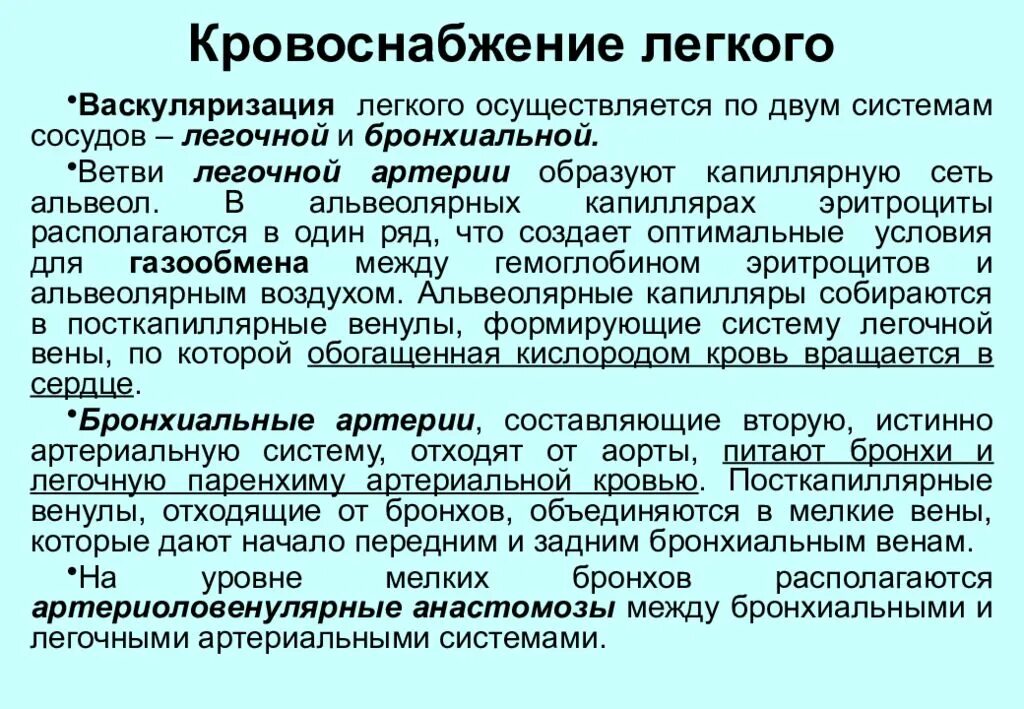 Кровоснабжение легкого

•Васкуляризация легкого осуществляется по двум системам сосудов – легочной и бронхиальной.

•Ветви легочной артерии образуют капиллярную сеть альвеол. В альвеолярных капиллярах эритроциты располагаются в один ряд, что создает оптимальные условия для газообмена между гемоглобином эритроцитов и альвеолярным воздухом. Альвеолярные капилляры собираются в посткапиллярные венулы, формирующие систему легочной вены, по которой обогащенная кислородом кровь вращается в сердце.

•Бронхиальные артерии, составляющие вторую, истинно артериальную систему, отходят от аорты, питают бронхи и легочную паренхиму артериальной кровью. Посткапиллярные венулы, отходящие от бронхов, объединяются в мелкие вены, которые дают начало передним и задним бронхиальным венам.

•На уровне мелких бронхов располагаются артериоловенулярные анастомозы между бронхиальными и легочными артериальными системами.